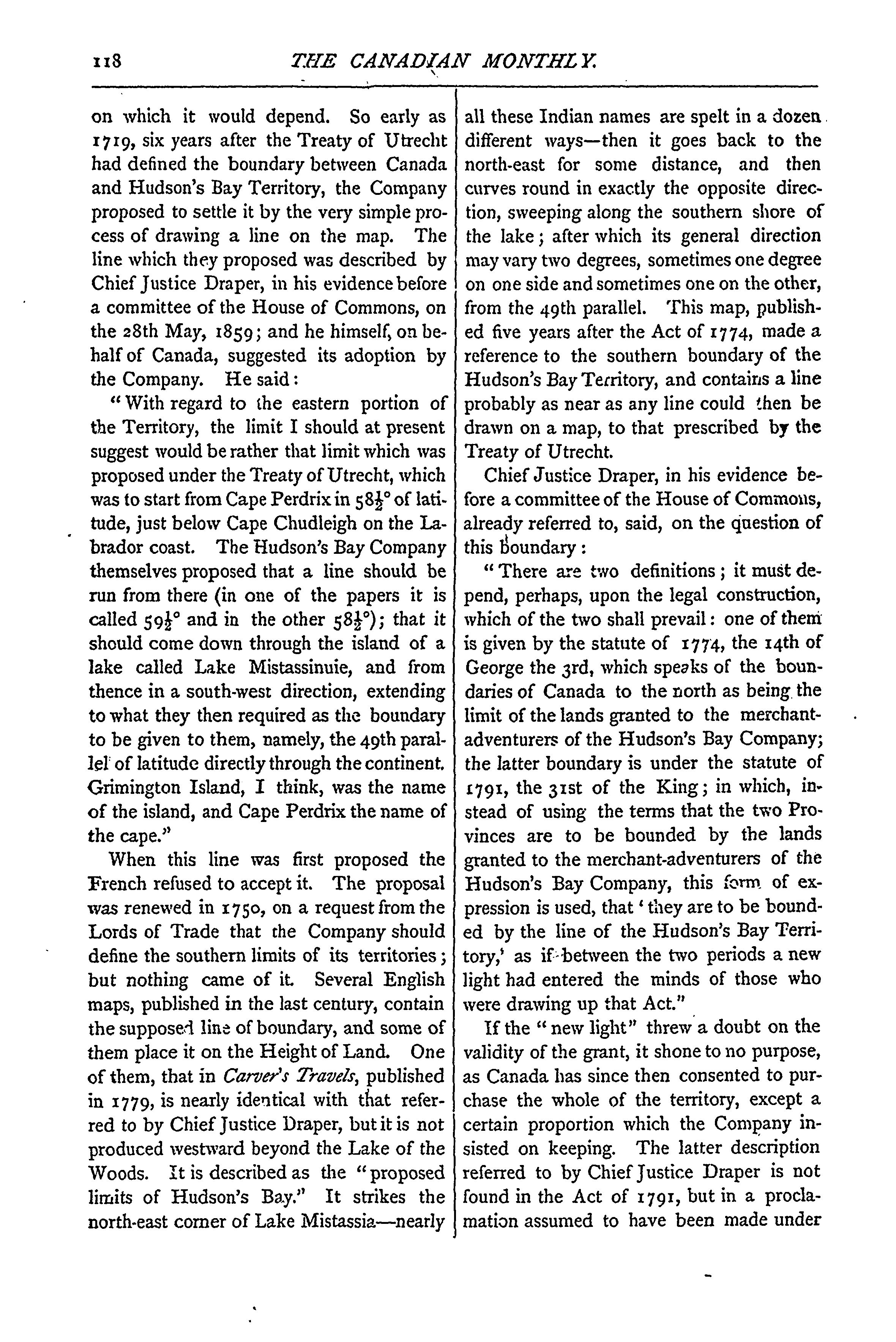 118 THE CANADIAN MONTHLY.

on which it would depend. So early as 1719, six years after the Treaty of Utrecht had defined the boundary between Canada and Hudson's Bay Territory, the Company proposed to settle it by the very simple process of drawing a line on the map. The line which they proposed was described by Chief Justice Draper, in his evidence before a committee of the House of Commons, on the 28th May, 1859; and he himself, on behalf of Canada, suggested its adoption by the Company. He said:

"With regard to the eastern portion of the Territory, the limit I should at present suggest would be rather that limit which was proposed under the Treaty of Utrecht, which was to start from Cape Perdrix in $58\frac{1}{2}°$ of latitude, just below Cape Chudleigh on the Labrador coast. The Hudson's Bay Company themselves proposed that a line should be run from there (in one of the papers it is called $59\frac{1}{2}°$ and in the other $58\frac{1}{2}°$); that it should come down through the island of a lake called Lake Mistassinuie, and from thence in a south-west direction, extending to what they then required as the boundary to be given to them, namely, the 49th parallel of latitude directly through the continent. Grimington Island, I think, was the name of the island, and Cape Perdrix the name of the cape."

When this line was first proposed the French refused to accept it. The proposal was renewed in 1750, on a request from the Lords of Trade that the Company should define the southern limits of its territories; but nothing came of it. Several English maps, published in the last century, contain the supposed line of boundary, and some of them place it on the Height of Land. One of them, that in Carver's Travels, published in 1779, is nearly identical with that referred to by Chief Justice Draper, but it is not produced westward beyond the Lake of the Woods. It is described as the "proposed limits of Hudson's Bay." It strikes the north-east corner of Lake Mistassia—nearly all these Indian names are spelt in a dozen different ways—then it goes back to the north-east for some distance, and then curves round in exactly the opposite direction, sweeping along the southern shore of the lake; after which its general direction may vary two degrees, sometimes one degree on one side and sometimes one on the other, from the 49th parallel. This map, published five years after the Act of 1774, made a reference to the southern boundary of the Hudson's Bay Territory, and contains a line probably as near as any line could then be drawn on a map, to that prescribed by the Treaty of Utrecht.

Chief Justice Draper, in his evidence before a committee of the House of Commons, already referred to, said, on the question of this boundary:

"There are two definitions; it must depend, perhaps, upon the legal construction, which of the two shall prevail: one of them is given by the statute of 1774, the 14th of George the 3rd, which speaks of the boundaries of Canada to the north as being the limit of the lands granted to the merchant-adventurers of the Hudson's Bay Company; the latter boundary is under the statute of 1791, the 31st of the King; in which, instead of using the terms that the two Provinces are to be bounded by the lands granted to the merchant-adventurers of the Hudson's Bay Company, this form of expression is used, that 'they are to be bounded by the line of the Hudson's Bay Territory,' as if between the two periods a new light had entered the minds of those who were drawing up that Act."

If the "new light" threw a doubt on the validity of the grant, it shone to no purpose, as Canada has since then consented to purchase the whole of the territory, except a certain proportion which the Company insisted on keeping. The latter description referred to by Chief Justice Draper is not found in the Act of 1791, but in a proclamation assumed to have been made under